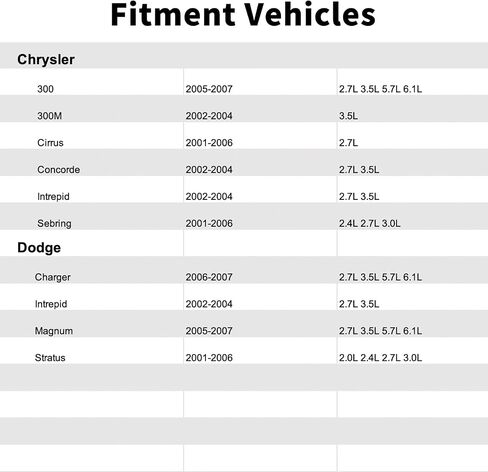 Fitment Vehicles

| Chrysler | | |
|---|---|---|
| 300 | 2005-2007 | 2.7L 3.5L 5.7L 6.1L |
| 300M | 2002-2004 | 3.5L |
| Cirrus | 2001-2006 | 2.7L |
| Concorde | 2002-2004 | 2.7L 3.5L |
| Intrepid | 2002-2004 | 2.7L 3.5L |
| Sebring | 2001-2006 | 2.4L 2.7L 3.0L |
| Dodge | | |
| Charger | 2006-2007 | 2.7L 3.5L 5.7L 6.1L |
| Intrepid | 2002-2004 | 2.7L 3.5L |
| Magnum | 2005-2007 | 2.7L 3.5L 5.7L 6.1L |
| Stratus | 2001-2006 | 2.0L 2.4L 2.7L 3.0L |